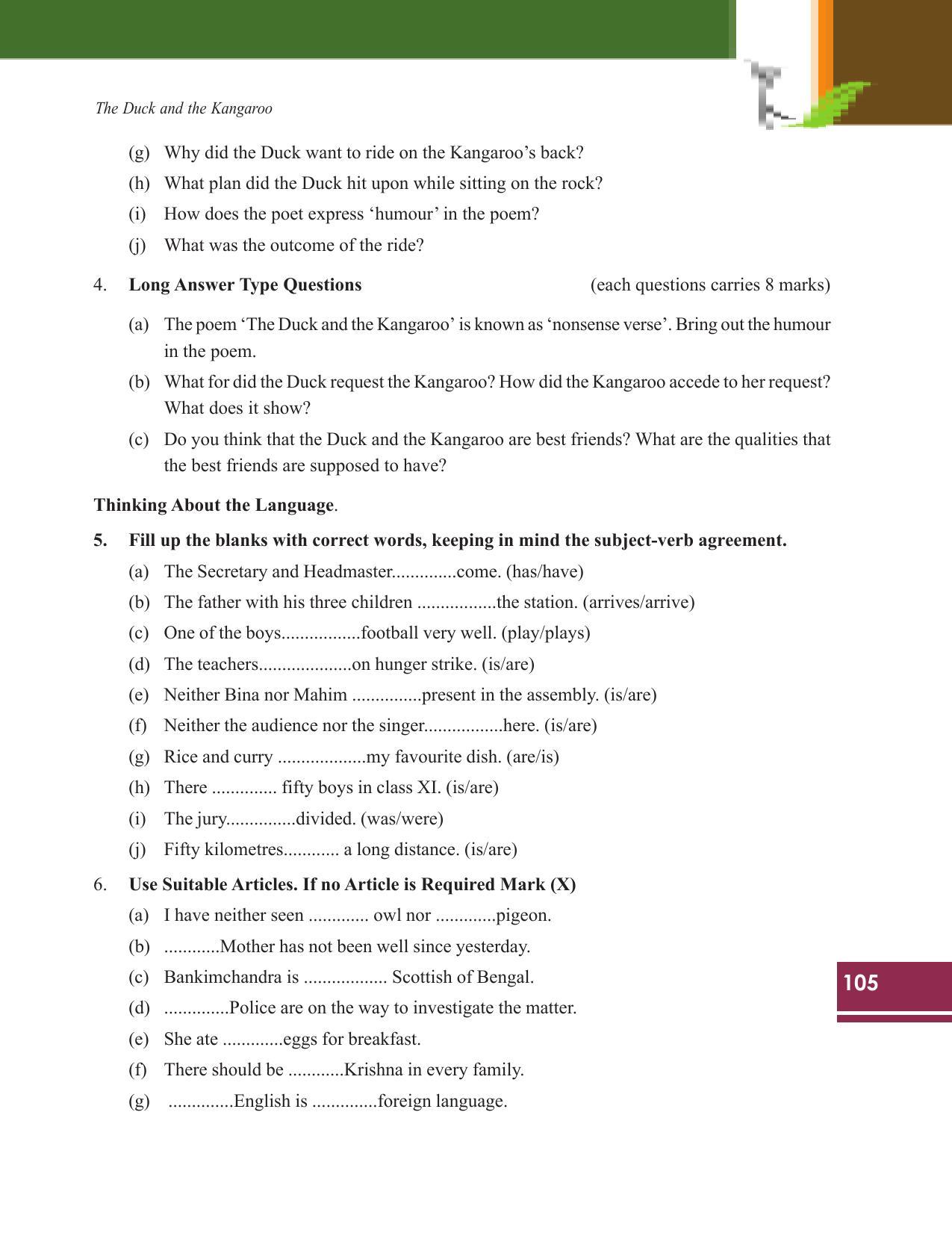 The Duck and the Kangaroo

(g) Why did the Duck want to ride on the Kangaroo's back?

(h) What plan did the Duck hit upon while sitting on the rock?

(i) How does the poet express 'humour' in the poem?

(j) What was the outcome of the ride?

4. Long Answer Type Questions (each questions carries 8 marks)

(a) The poem 'The Duck and the Kangaroo' is known as 'nonsense verse'. Bring out the humour in the poem.

(b) What for did the Duck request the Kangaroo? How did the Kangaroo accede to her request? What does it show?

(c) Do you think that the Duck and the Kangaroo are best friends? What are the qualities that the best friends are supposed to have?

Thinking About the Language.

5. Fill up the blanks with correct words, keeping in mind the subject-verb agreement.

(a) The Secretary and Headmaster____come. (has/have)

(b) The father with his three children ____the station. (arrives/arrive)

(c) One of the boys____football very well. (play/plays)

(d) The teachers____on hunger strike. (is/are)

(e) Neither Bina nor Mahim ____present in the assembly. (is/are)

(f) Neither the audience nor the singer____here. (is/are)

(g) Rice and curry ____my favourite dish. (are/is)

(h) There ____ fifty boys in class XI. (is/are)

(i) The jury____divided. (was/were)

(j) Fifty kilometres____ a long distance. (is/are)

6. Use Suitable Articles. If no Article is Required Mark (X)

(a) I have neither seen ____ owl nor ____pigeon.

(b) ____Mother has not been well since yesterday.

(c) Bankimchandra is ____ Scottish of Bengal.

(d) ____Police are on the way to investigate the matter.

(e) She ate ____eggs for breakfast.

(f) There should be ____Krishna in every family.

(g) ____English is ____foreign language.

105